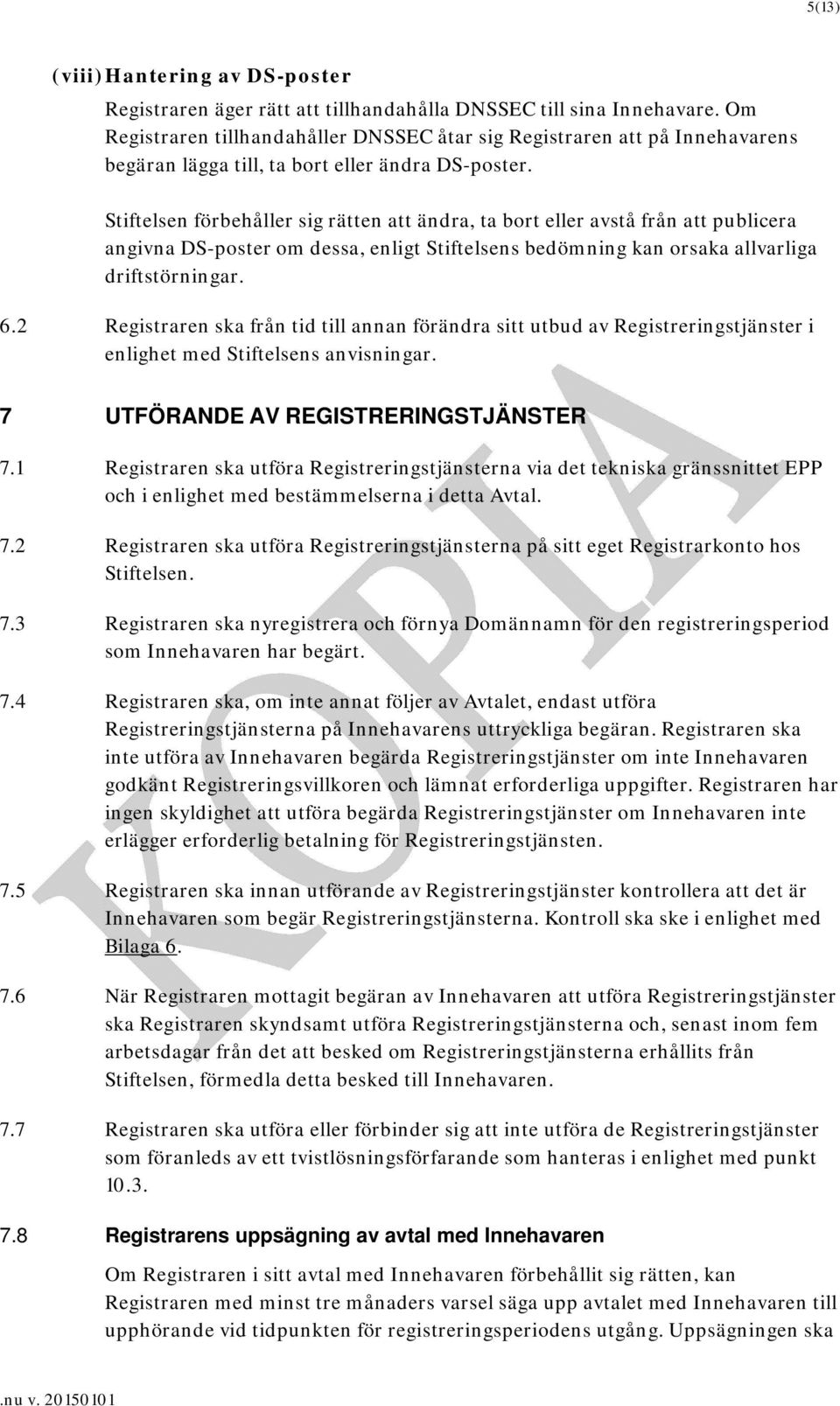 5(13)

(viii) Hantering av DS-poster

Registraren äger rätt att tillhandahålla DNSSEC till sina Innehavare. Om Registraren tillhandahåller DNSSEC åtar sig Registraren att på Innehavarens begäran lägga till, ta bort eller ändra DS-poster.

Stiftelsen förbehåller sig rätten att ändra, ta bort eller avstå från att publicera angivna DS-poster om dessa, enligt Stiftelsens bedömning kan orsaka allvarliga driftstörningar.

6.2 Registraren ska från tid till annan förändra sitt utbud av Registreringstjänster i enlighet med Stiftelsens anvisningar.

7 UTFÖRANDE AV REGISTRERINGSTJÄNSTER

7.1 Registraren ska utföra Registreringstjänsterna via det tekniska gränssnittet EPP och i enlighet med bestämmelserna i detta Avtal.

7.2 Registraren ska utföra Registreringstjänsterna på sitt eget Registrarkonto hos Stiftelsen.

7.3 Registraren ska nyregistrera och förnya Domännamn för den registreringsperiod som Innehavaren har begärt.

7.4 Registraren ska, om inte annat följer av Avtalet, endast utföra Registreringstjänsterna på Innehavarens uttryckliga begäran. Registraren ska inte utföra av Innehavaren begärda Registreringstjänster om inte Innehavaren godkänt Registreringsvillkoren och lämnat erforderliga uppgifter. Registraren har ingen skyldighet att utföra begärda Registreringstjänster om Innehavaren inte erlägger erforderlig betalning för Registreringstjänsten.

7.5 Registraren ska innan utförande av Registreringstjänster kontrollera att det är Innehavaren som begär Registreringstjänsterna. Kontroll ska ske i enlighet med Bilaga 6.

7.6 När Registraren mottagit begäran av Innehavaren att utföra Registreringstjänster ska Registraren skyndsamt utföra Registreringstjänsterna och, senast inom fem arbetsdagar från det att besked om Registreringstjänsterna erhållits från Stiftelsen, förmedla detta besked till Innehavaren.

7.7 Registraren ska utföra eller förbinder sig att inte utföra de Registreringstjänster som föranleds av ett tvistlösningsförfarande som hanteras i enlighet med punkt 10.3.

7.8 Registrarens uppsägning av avtal med Innehavaren

Om Registraren i sitt avtal med Innehavaren förbehållit sig rätten, kan Registraren med minst tre månaders varsel säga upp avtalet med Innehavaren till upphörande vid tidpunkten för registreringsperiodens utgång. Uppsägningen ska

KOPIA

.nu v. 20150101